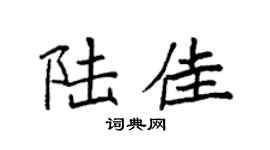 陆佳

词典网